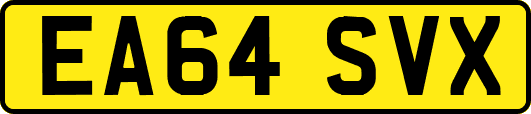 EA64 SVX